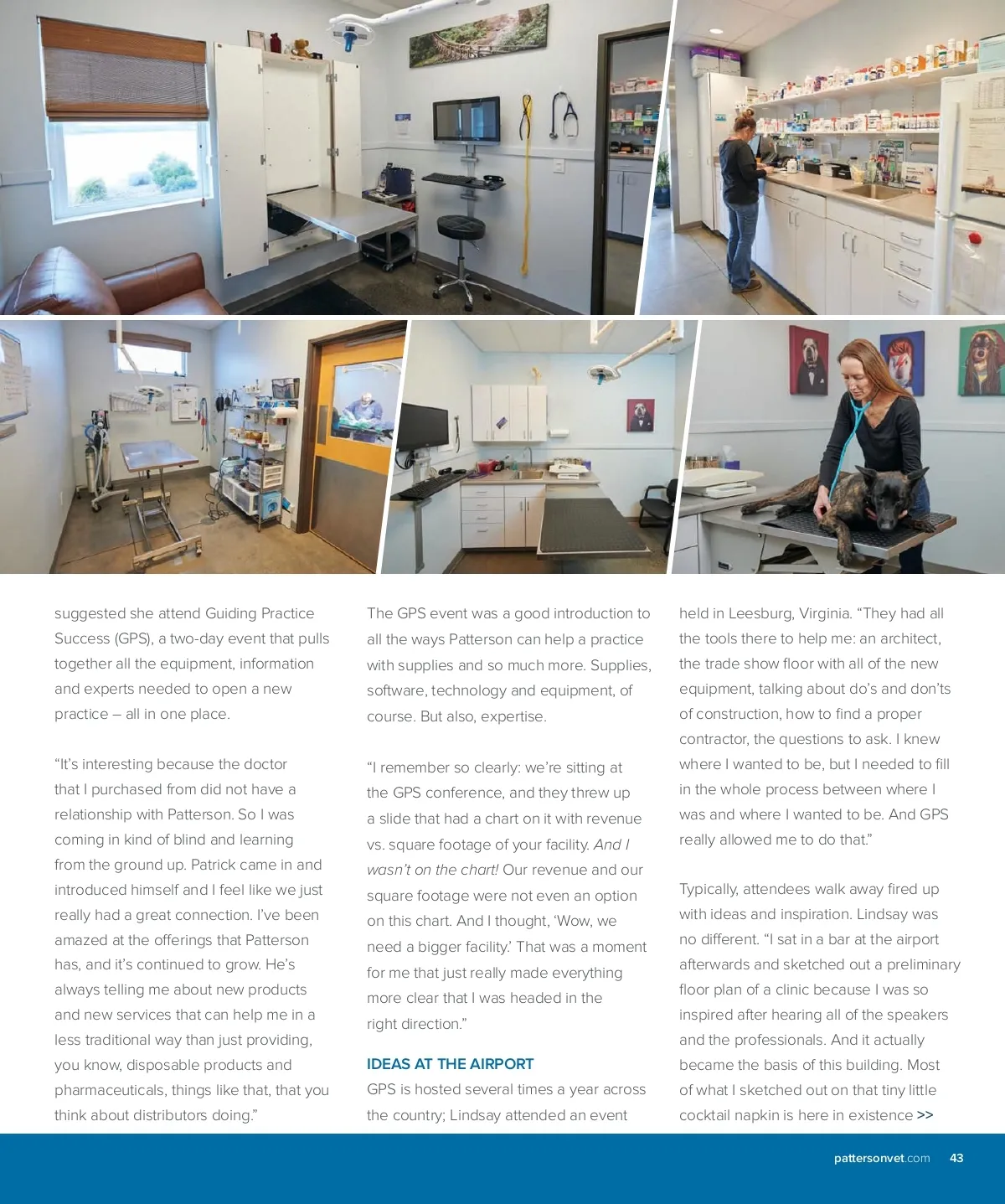 suggested she attend Guiding Practice Success (GPS), a two-day event that pulls together all the equipment, information and experts needed to open a new practice – all in one place.

"It's interesting because the doctor that I purchased from did not have a relationship with Patterson. So I was coming in kind of blind and learning from the ground up. Patrick came in and introduced himself and I feel like we just really had a great connection. I've been amazed at the offerings that Patterson has, and it's continued to grow. He's always telling me about new products and new services that can help me in a less traditional way than just providing, you know, disposable products and pharmaceuticals, things like that, that you think about distributors doing."

The GPS event was a good introduction to all the ways Patterson can help a practice with supplies and so much more. Supplies, software, technology and equipment, of course. But also, expertise.

"I remember so clearly: we're sitting at the GPS conference, and they threw up a slide that had a chart on it with revenue vs. square footage of your facility. And I wasn't on the chart! Our revenue and our square footage were not even an option on this chart. And I thought, 'Wow, we need a bigger facility.' That was a moment for me that just really made everything more clear that I was headed in the right direction."

IDEAS AT THE AIRPORT
GPS is hosted several times a year across the country; Lindsay attended an event held in Leesburg, Virginia. "They had all the tools there to help me: an architect, the trade show floor with all of the new equipment, talking about do's and don'ts of construction, how to find a proper contractor, the questions to ask. I knew where I wanted to be, but I needed to fill in the whole process between where I was and where I wanted to be. And GPS really allowed me to do that."

Typically, attendees walk away fired up with ideas and inspiration. Lindsay was no different. "I sat in a bar at the airport afterwards and sketched out a preliminary floor plan of a clinic because I was so inspired after hearing all of the speakers and the professionals. And it actually became the basis of this building. Most of what I sketched out on that tiny little cocktail napkin is here in existence >>

pattersonvet.com 43